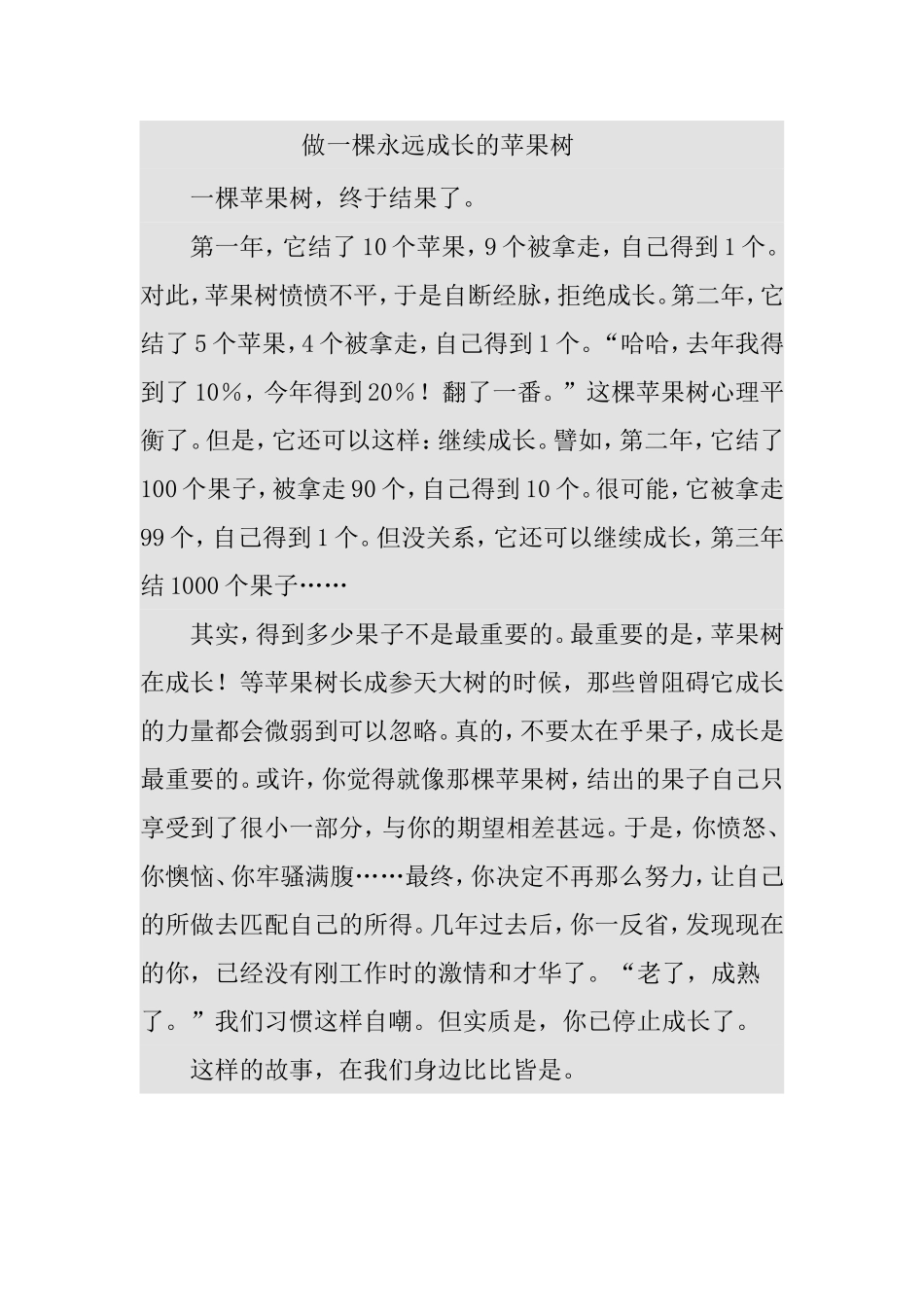 做一棵永远成长的苹果树

一棵苹果树，终于结果了。

第一年，它结了10个苹果，9个被拿走，自己得到1个。对此，苹果树愤愤不平，于是自断经脉，拒绝成长。第二年，它结了5个苹果，4个被拿走，自己得到1个。“哈哈，去年我得到了10%，今年得到20%！翻了一番。”这棵苹果树心理平衡了。但是，它还可以这样：继续成长。譬如，第二年，它结了100个果子，被拿走90个，自己得到10个。很可能，它被拿走99个，自己得到1个。但没关系，它还可以继续成长，第三年结1000个果子……

其实，得到多少果子不是最重要的。最重要的是，苹果树在成长！等苹果树长成参天大树的时候，那些曾阻碍它成长的力量都会微弱到可以忽略。真的，不要太在乎果子，成长是最重要的。或许，你觉得就像那棵苹果树，结出的果子自己只享受到了很小一部分，与你的期望相差甚远。于是，你愤怒、你懊恼、你牢骚满腹……最终，你决定不再那么努力，让自己的所做去匹配自己的所得。几年过去后，你一反省，发现现在的你，已经没有刚工作时的激情和才华了。“老了，成熟了。”我们习惯这样自嘲。但实质是，你已停止成长了。

这样的故事，在我们身边比比皆是。